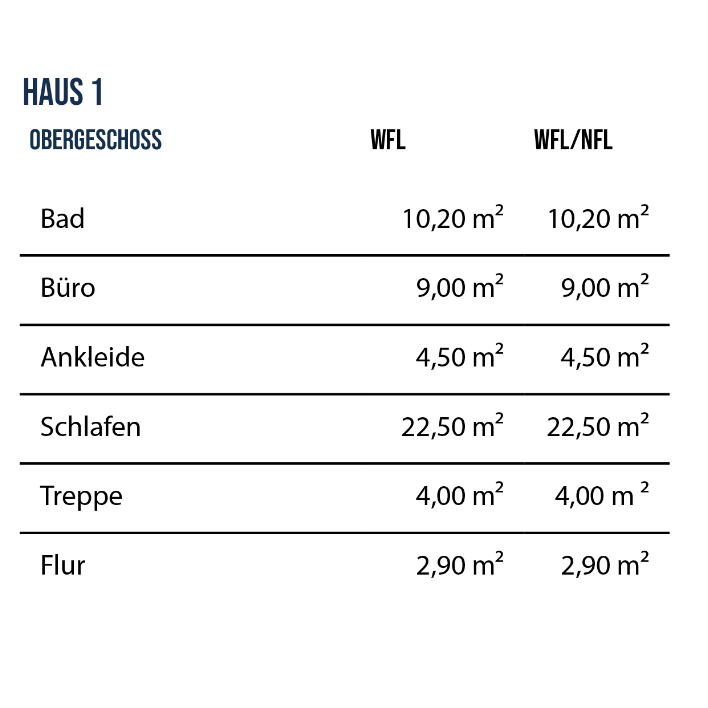 HAUS 1

| OBERGESCHOSS | WFL | WFL/NFL |
|---|---|---|
| Bad | 10,20 m² | 10,20 m² |
| Büro | 9,00 m² | 9,00 m² |
| Ankleide | 4,50 m² | 4,50 m² |
| Schlafen | 22,50 m² | 22,50 m² |
| Treppe | 4,00 m² | 4,00 m ² |
| Flur | 2,90 m² | 2,90 m² |